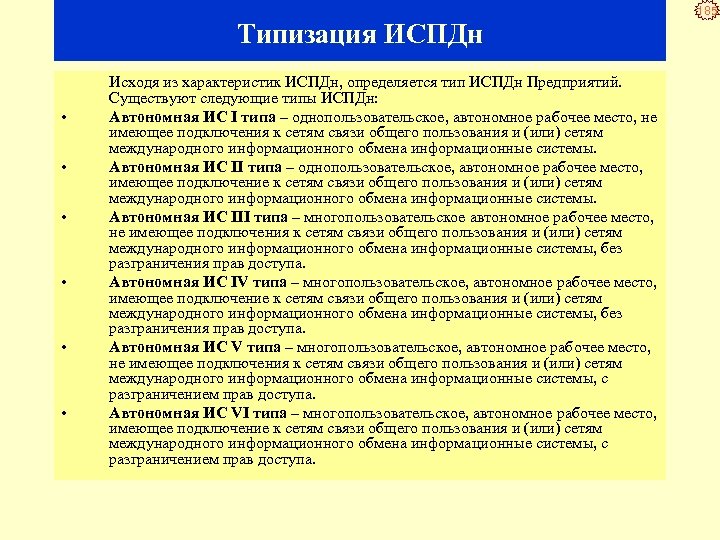 185

Типизация ИСПДн

Исходя из характеристик ИСПДн, определяется тип ИСПДн Предприятий. Существуют следующие типы ИСПДн:

• Автономная ИС I типа – однопользовательское, автономное рабочее место, не имеющее подключения к сетям связи общего пользования и (или) сетям международного информационного обмена информационные системы.

• Автономная ИС II типа – однопользовательское, автономное рабочее место, имеющее подключение к сетям связи общего пользования и (или) сетям международного информационного обмена информационные системы.

• Автономная ИС III типа – многопользовательское автономное рабочее место, не имеющее подключения к сетям связи общего пользования и (или) сетям международного информационного обмена информационные системы, без разграничения прав доступа.

• Автономная ИС IV типа – многопользовательское, автономное рабочее место, имеющее подключение к сетям связи общего пользования и (или) сетям международного информационного обмена информационные системы, без разграничения прав доступа.

• Автономная ИС V типа – многопользовательское, автономное рабочее место, не имеющее подключения к сетям связи общего пользования и (или) сетям международного информационного обмена информационные системы, с разграничением прав доступа.

• Автономная ИС VI типа – многопользовательское, автономное рабочее место, имеющее подключение к сетям связи общего пользования и (или) сетям международного информационного обмена информационные системы, с разграничением прав доступа.